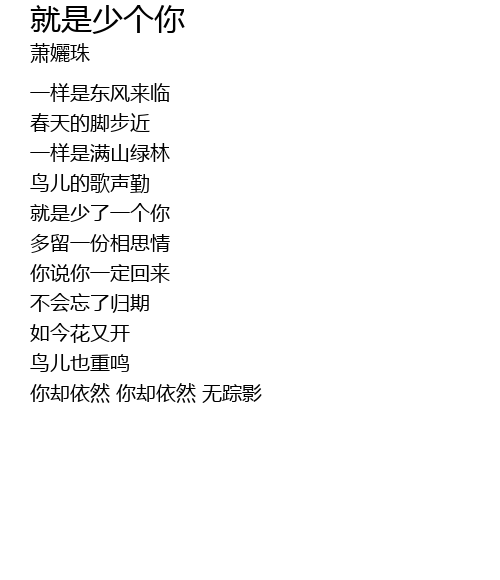 就是少个你
萧孋珠

一样是东风来临
春天的脚步近
一样是满山绿林
鸟儿的歌声勤
就是少了一个你
多留一份相思情
你说你一定回来
不会忘了归期
如今花又开
鸟儿也重鸣
你却依然 你却依然 无踪影